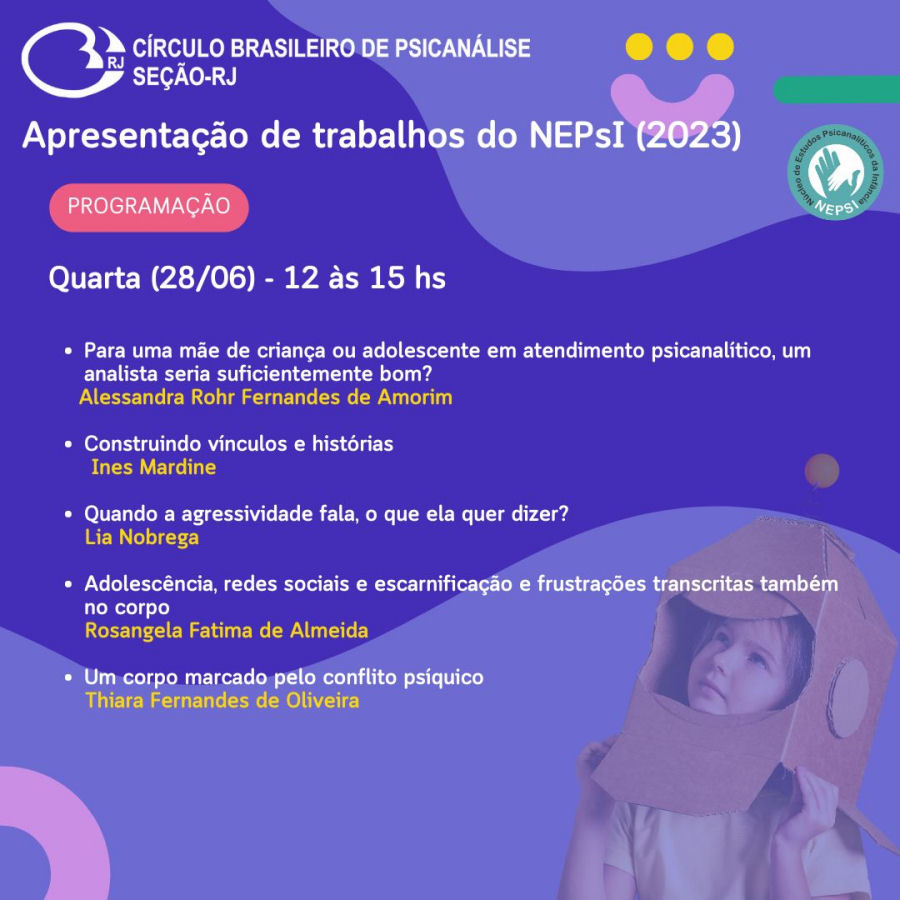 RJ CÍRCULO BRASILEIRO DE PSICANÁLISE
SEÇÃO-RJ

Apresentação de trabalhos do NEPsI (2023)

Núcleo de Estudos Psicanalíticos da Infância
NEPSI

PROGRAMAÇÃO

Quarta (28/06) - 12 às 15 hs

• Para uma mãe de criança ou adolescente em atendimento psicanalítico, um analista seria suficientemente bom?
Alessandra Rohr Fernandes de Amorim

• Construindo vínculos e histórias
Ines Mardine

• Quando a agressividade fala, o que ela quer dizer?
Lia Nobrega

• Adolescência, redes sociais e escarnificação e frustrações transcritas também no corpo
Rosangela Fatima de Almeida

• Um corpo marcado pelo conflito psíquico
Thiara Fernandes de Oliveira